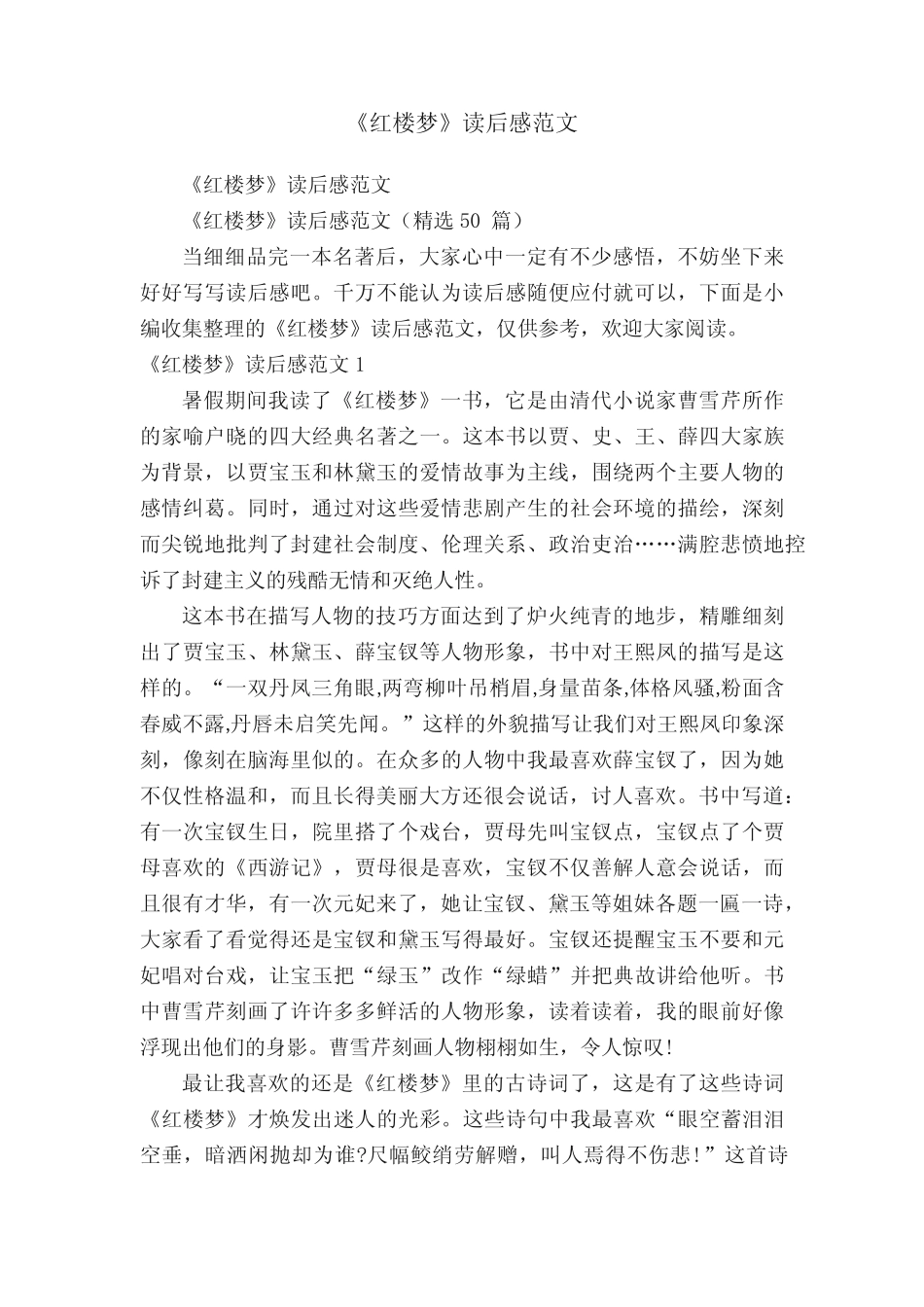 《红楼梦》读后感范文

《红楼梦》读后感范文

《红楼梦》读后感范文（精选 50 篇）

当细细品完一本名著后，大家心中一定有不少感悟，不妨坐下来好好写写读后感吧。千万不能认为读后感随便应付就可以，下面是小编收集整理的《红楼梦》读后感范文，仅供参考，欢迎大家阅读。

《红楼梦》读后感范文 1

暑假期间我读了《红楼梦》一书，它是由清代小说家曹雪芹所作的家喻户晓的四大经典名著之一。这本书以贾、史、王、薛四大家族为背景，以贾宝玉和林黛玉的爱情故事为主线，围绕两个主要人物的感情纠葛。同时，通过对这些爱情悲剧产生的社会环境的描绘，深刻而尖锐地批判了封建社会制度、伦理关系、政治吏治……满腔悲愤地控诉了封建主义的残酷无情和灭绝人性。

这本书在描写人物的技巧方面达到了炉火纯青的地步，精雕细刻出了贾宝玉、林黛玉、薛宝钗等人物形象，书中对王熙凤的描写是这样的。“一双丹凤三角眼,两弯柳叶吊梢眉,身量苗条,体格风骚,粉面含春威不露,丹唇未启笑先闻。”这样的外貌描写让我们对王熙凤印象深刻，像刻在脑海里似的。在众多的人物中我最喜欢薛宝钗了，因为她不仅性格温和，而且长得美丽大方还很会说话，讨人喜欢。书中写道：有一次宝钗生日，院里搭了个戏台，贾母先叫宝钗点，宝钗点了个贾母喜欢的《西游记》，贾母很是喜欢，宝钗不仅善解人意会说话，而且很有才华，有一次元妃来了，她让宝钗、黛玉等姐妹各题一匾一诗，大家看了看觉得还是宝钗和黛玉写得最好。宝钗还提醒宝玉不要和元妃唱对台戏，让宝玉把“绿玉”改作“绿蜡”并把典故讲给他听。书中曹雪芹刻画了许许多多鲜活的人物形象，读着读着，我的眼前好像浮现出他们的身影。曹雪芹刻画人物栩栩如生，令人惊叹!

最让我喜欢的还是《红楼梦》里的古诗词了，这是有了这些诗词《红楼梦》才焕发出迷人的光彩。这些诗句中我最喜欢“眼空蓄泪泪空垂，暗洒闲抛却为谁?尺幅鲛绡劳解赠，叫人焉得不伤悲!”这首诗